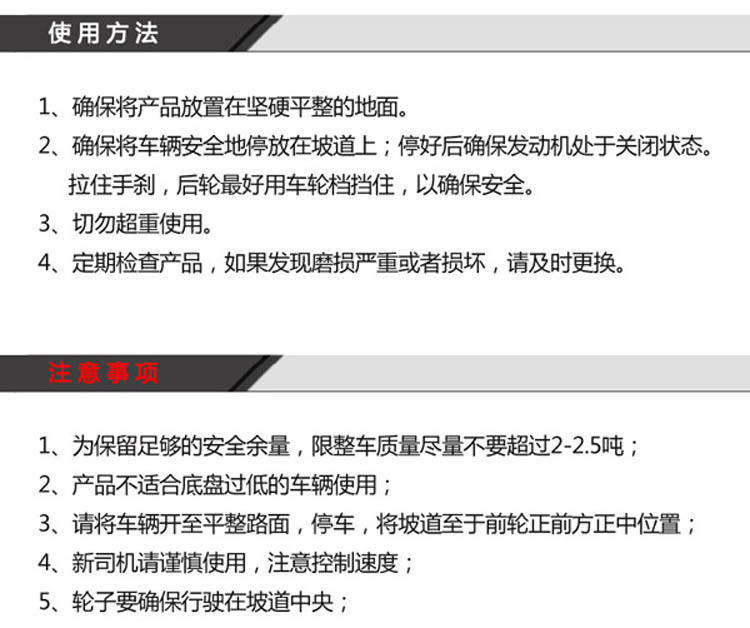 使用方法

1、确保将产品放置在坚硬平整的地面。

2、确保将车辆安全地停放在坡道上；停好后确保发动机处于关闭状态。拉住手刹，后轮最好用车轮档挡住，以确保安全。

3、切勿超重使用。

4、定期检查产品，如果发现磨损严重或者损坏，请及时更换。

注意事项

1、为保留足够的安全余量，限整车质量尽量不要超过2-2.5吨；

2、产品不适合底盘过低的车辆使用；

3、请将车辆开至平整路面，停车，将坡道至于前轮正前方正中位置；

4、新司机请谨慎使用，注意控制速度；

5、轮子要确保行驶在坡道中央；